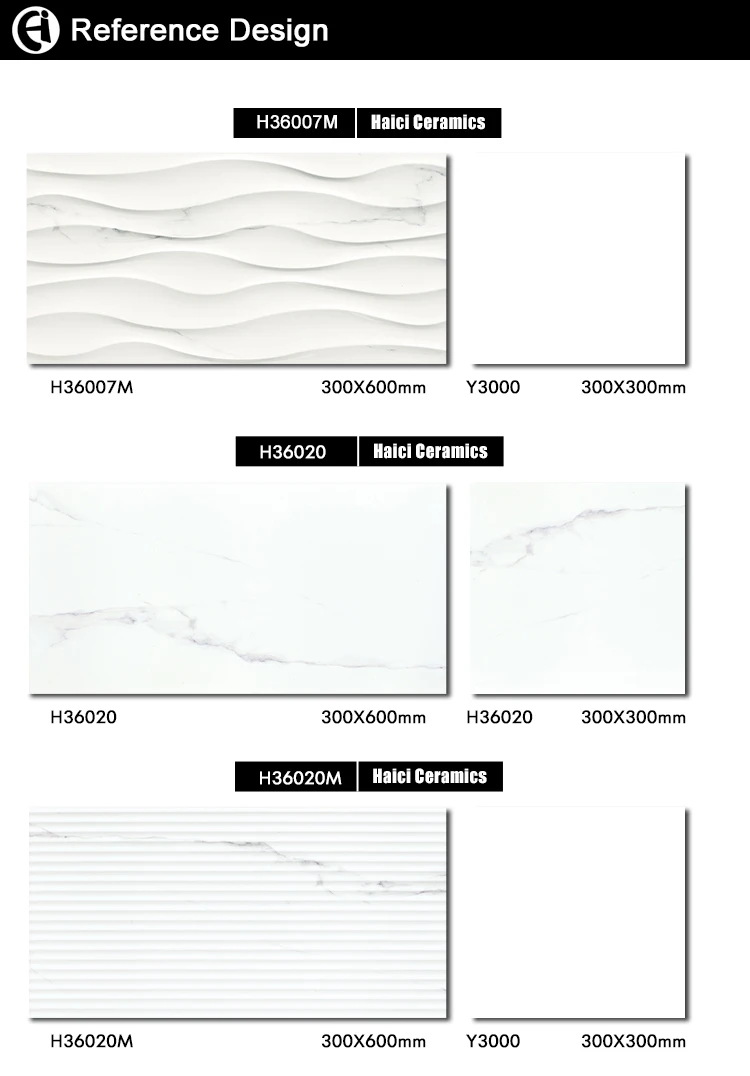 Reference Design

H36007M Haici Ceramics

H36007M 300X600mm Y3000 300X300mm

H36020 Haici Ceramics

H36020 300X600mm H36020 300X300mm

H36020M Haici Ceramics

H36020M 300X600mm Y3000 300X300mm